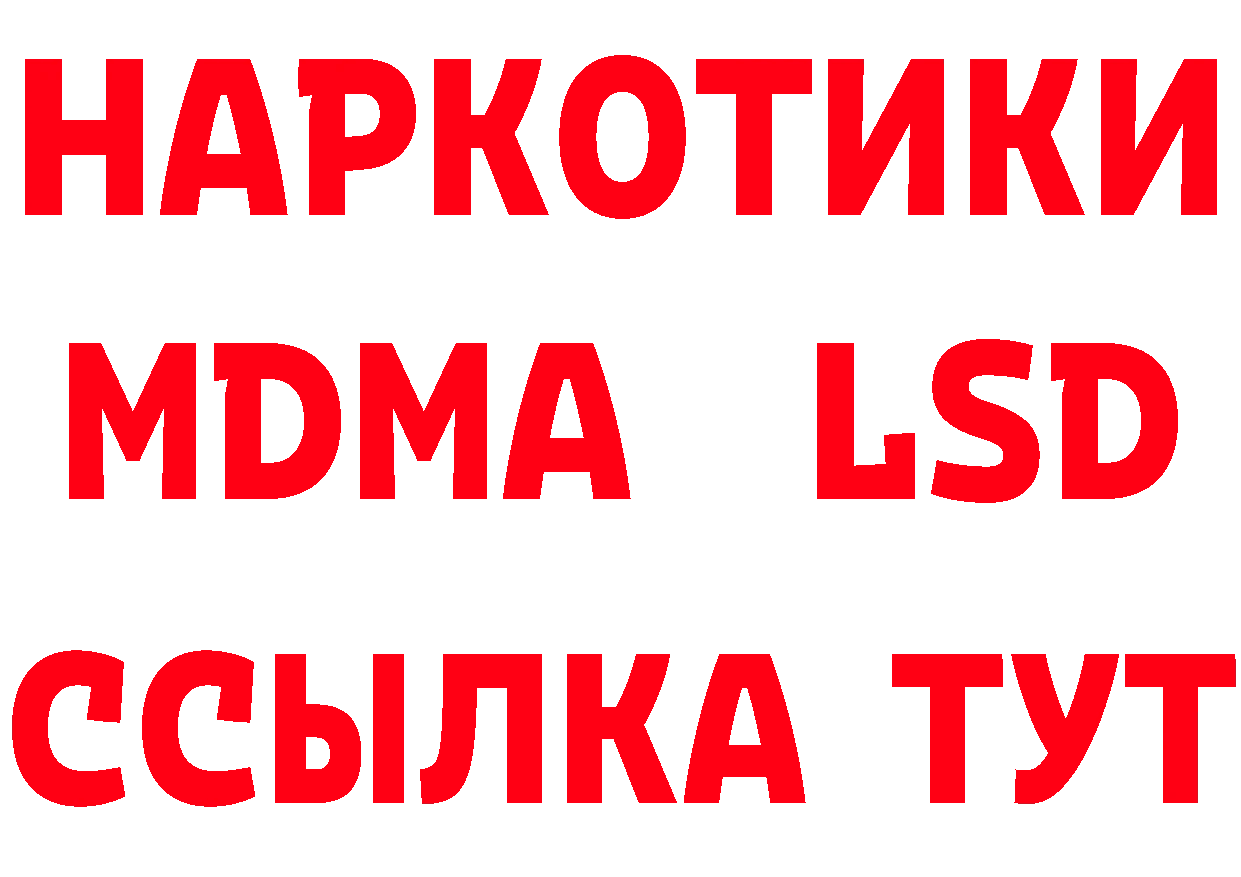 НАРКОТИКИ
MDMA LSD
ССЫЛКА ТУТ